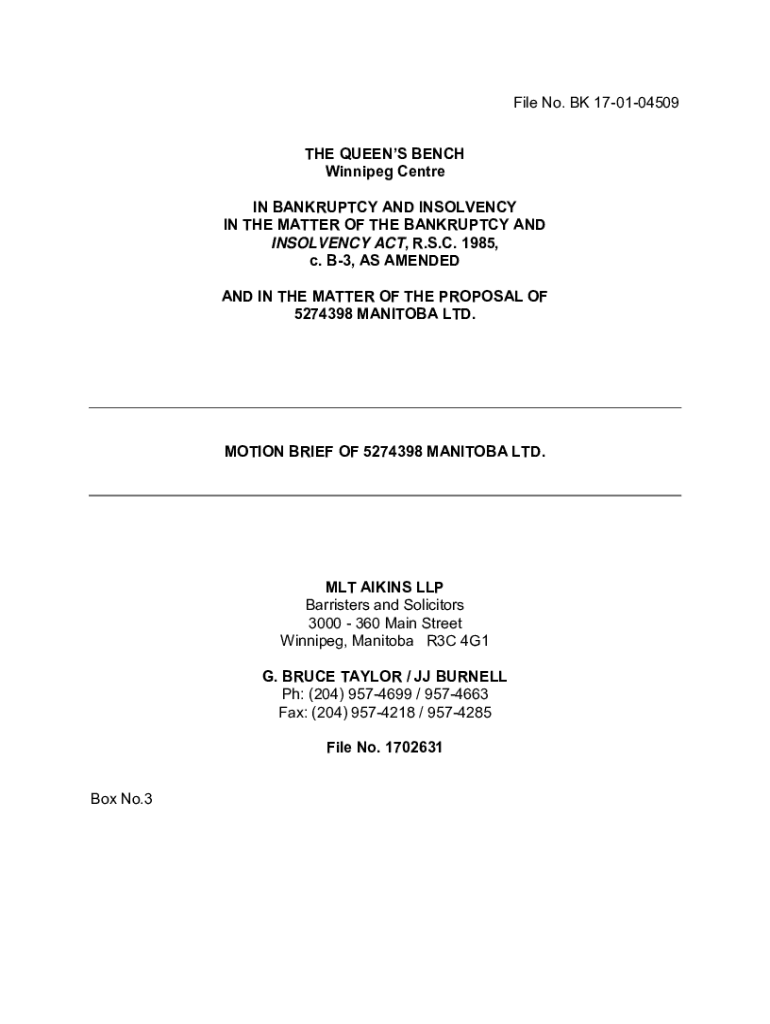 File No. BK 17-01-04509

THE QUEEN'S BENCH
Winnipeg Centre

IN BANKRUPTCY AND INSOLVENCY
IN THE MATTER OF THE BANKRUPTCY AND
INSOLVENCY ACT, R.S.C. 1985,
c. B-3, AS AMENDED

AND IN THE MATTER OF THE PROPOSAL OF
5274398 MANITOBA LTD.

MOTION BRIEF OF 5274398 MANITOBA LTD.

MLT AIKINS LLP
Barristers and Solicitors
3000 - 360 Main Street
Winnipeg, Manitoba R3C 4G1

G. BRUCE TAYLOR / JJ BURNELL
Ph: (204) 957-4699 / 957-4663
Fax: (204) 957-4218 / 957-4285

File No. 1702631

Box No.3